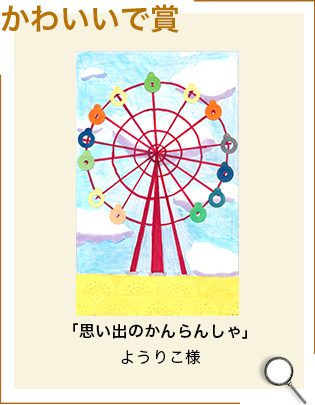 かわいいで賞

「思い出のかんらんしゃ」
ようりこ様